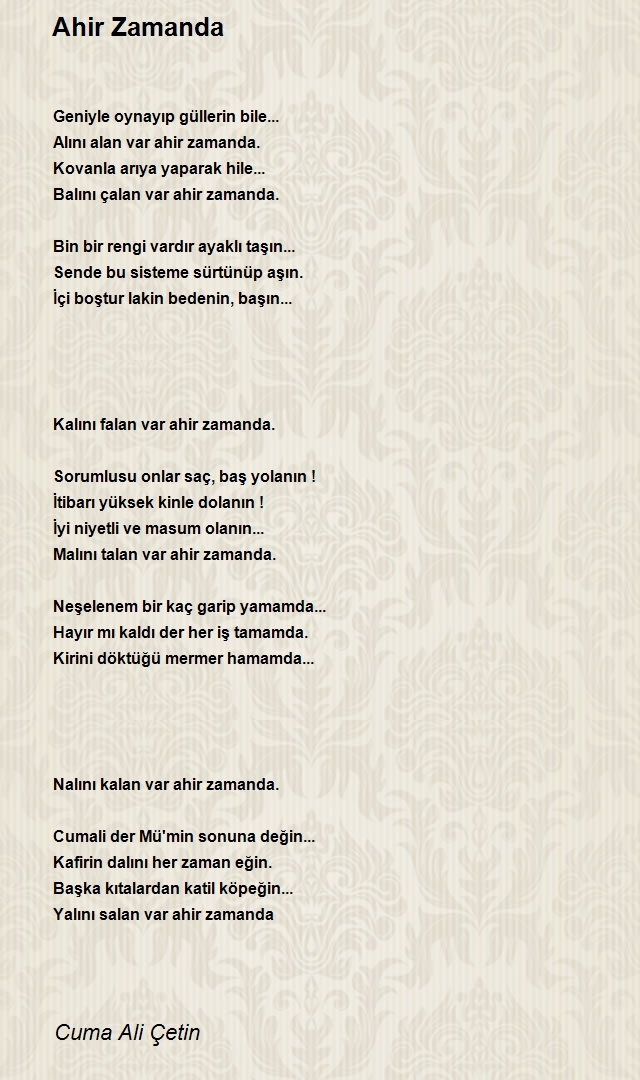 Ahir Zamanda

Geniyle oynayıp güllerin bile...
Alını alan var ahir zamanda.
Kovanla arıya yaparak hile...
Balını çalan var ahir zamanda.

Bin bir rengi vardır ayaklı taşın...
Sende bu sisteme sürtünüp aşın.
İçi boştur lakin bedenin, başın...

Kalını falan var ahir zamanda.

Sorumlusu onlar saç, baş yolanın !
İtibarı yüksek kinle dolanın !
İyi niyetli ve masum olanın...
Malını talan var ahir zamanda.

Neşelenem bir kaç garip yamamda...
Hayır mı kaldı der her iş tamamda.
Kirini döktüğü mermer hamamda...

Nalını kalan var ahir zamanda.

Cumali der Mü'min sonuna değin...
Kafirin dalını her zaman eğin.
Başka kıtalardan katil köpeğin...
Yalını salan var ahir zamanda

Cuma Ali Çetin